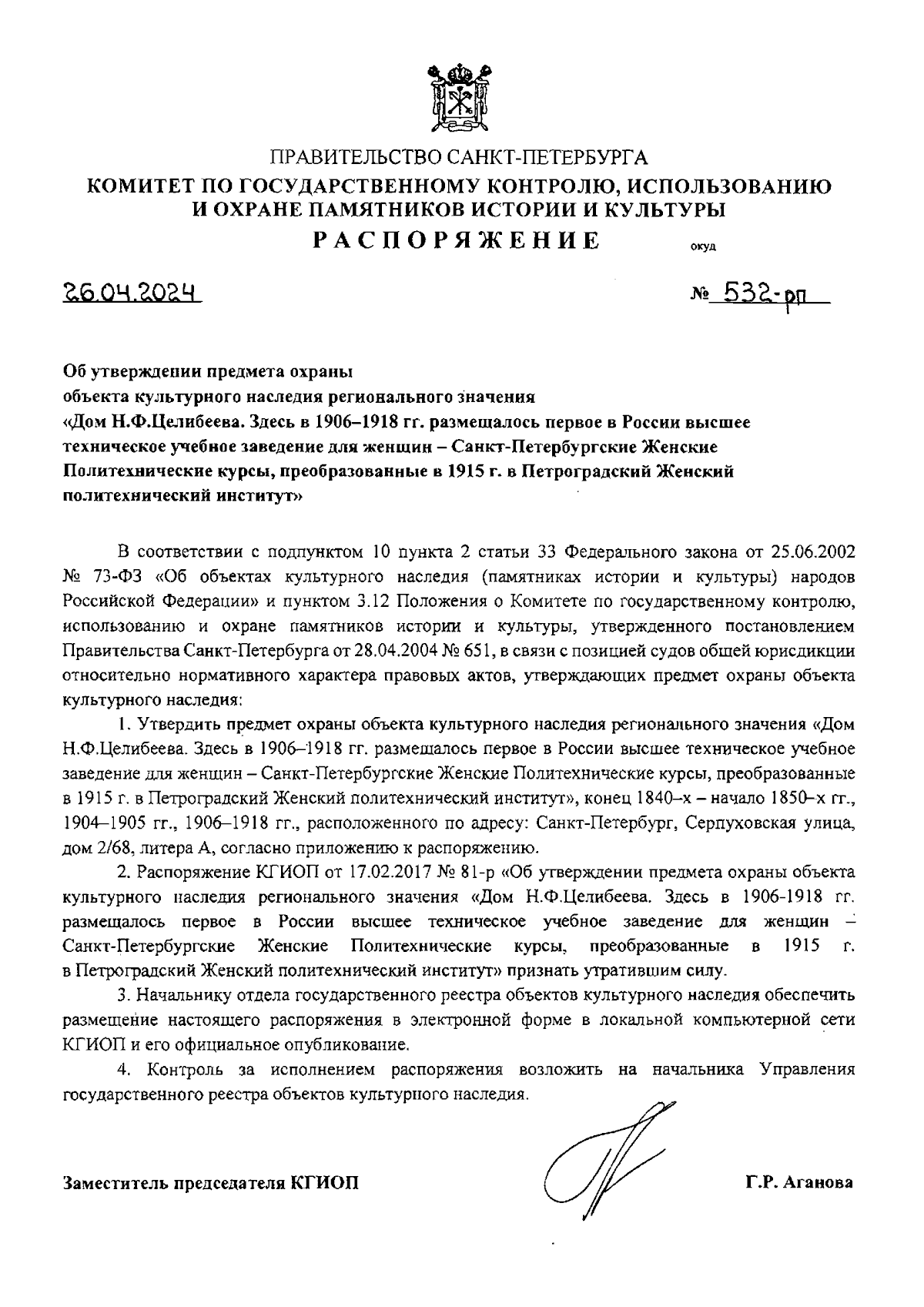 ПРАВИТЕЛЬСТВО САНКТ-ПЕТЕРБУРГА
КОМИТЕТ ПО ГОСУДАРСТВЕННОМУ КОНТРОЛЮ, ИСПОЛЬЗОВАНИЮ И ОХРАНЕ ПАМЯТНИКОВ ИСТОРИИ И КУЛЬТУРЫ
РАСПОРЯЖЕНИЕ

окуд

26.04.2024

№ 532-рп

Об утверждении предмета охраны объекта культурного наследия регионального значения «Дом Н.Ф.Целибеева. Здесь в 1906–1918 гг. размещалось первое в России высшее техническое учебное заведение для женщин – Санкт-Петербургские Женские Политехнические курсы, преобразованные в 1915 г. в Петроградский Женский политехнический институт»

В соответствии с подпунктом 10 пункта 2 статьи 33 Федерального закона от 25.06.2002 № 73-ФЗ «Об объектах культурного наследия (памятниках истории и культуры) народов Российской Федерации» и пунктом 3.12 Положения о Комитете по государственному контролю, использованию и охране памятников истории и культуры, утвержденного постановлением Правительства Санкт-Петербурга от 28.04.2004 № 651, в связи с позицией судов общей юрисдикции относительно нормативного характера правовых актов, утверждающих предмет охраны объекта культурного наследия:

1. Утвердить предмет охраны объекта культурного наследия регионального значения «Дом Н.Ф.Целибеева. Здесь в 1906–1918 гг. размещалось первое в России высшее техническое учебное заведение для женщин – Санкт-Петербургские Женские Политехнические курсы, преобразованные в 1915 г. в Петроградский Женский политехнический институт», конец 1840–х – начало 1850–х гг., 1904–1905 гг., 1906–1918 гг., расположенного по адресу: Санкт-Петербург, Серпуховская улица, дом 2/68, литера А, согласно приложению к распоряжению.

2. Распоряжение КГИОП от 17.02.2017 № 81-р «Об утверждении предмета охраны объекта культурного наследия регионального значения «Дом Н.Ф.Целибеева. Здесь в 1906-1918 гг. размещалось первое в России высшее техническое учебное заведение для женщин – Санкт-Петербургские Женские Политехнические курсы, преобразованные в 1915 г. в Петроградский Женский политехнический институт» признать утратившим силу.

3. Начальнику отдела государственного реестра объектов культурного наследия обеспечить размещение настоящего распоряжения в электронной форме в локальной компьютерной сети КГИОП и его официальное опубликование.

4. Контроль за исполнением распоряжения возложить на начальника Управления государственного реестра объектов культурного наследия.

Заместитель председателя КГИОП

Г.Р. Аганова